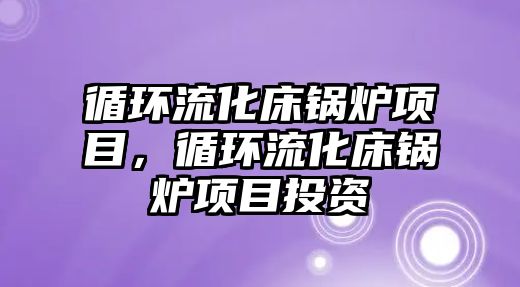 循环流化床锅炉项目，循环流化床锅炉项目投资